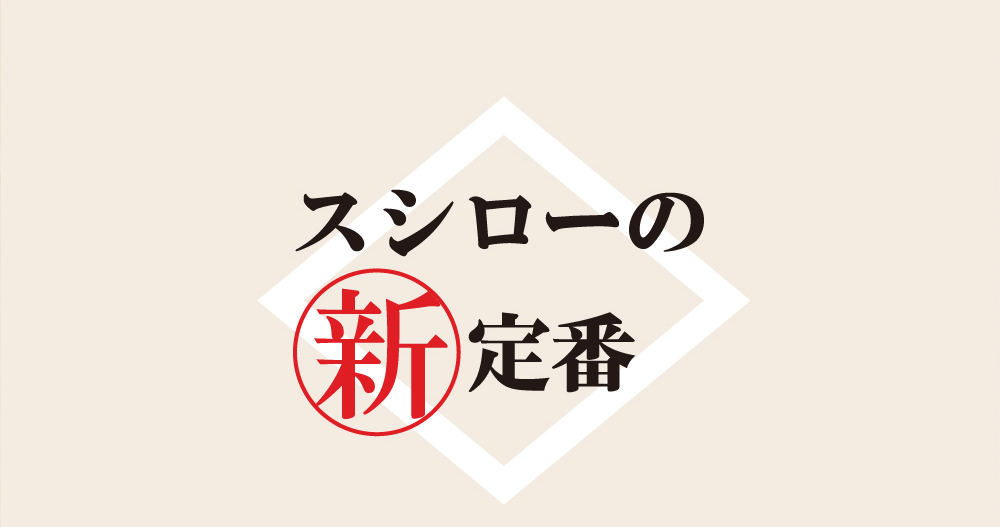 スシローの
新定番